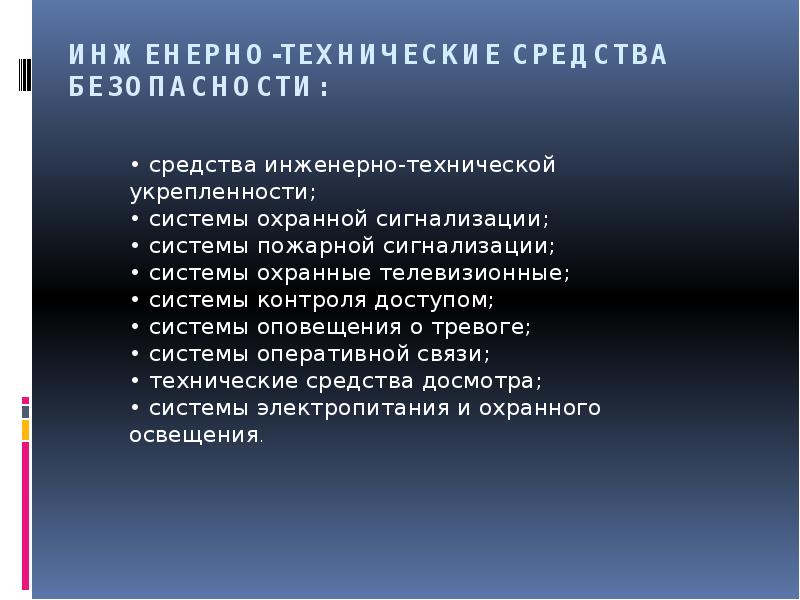 ИНЖЕНЕРНО-ТЕХНИЧЕСКИЕ СРЕДСТВА БЕЗОПАСНОСТИ:

• средства инженерно-технической укрепленности;
• системы охранной сигнализации;
• системы пожарной сигнализации;
• системы охранные телевизионные;
• системы контроля доступом;
• системы оповещения о тревоге;
• системы оперативной связи;
• технические средства досмотра;
• системы электропитания и охранного освещения.